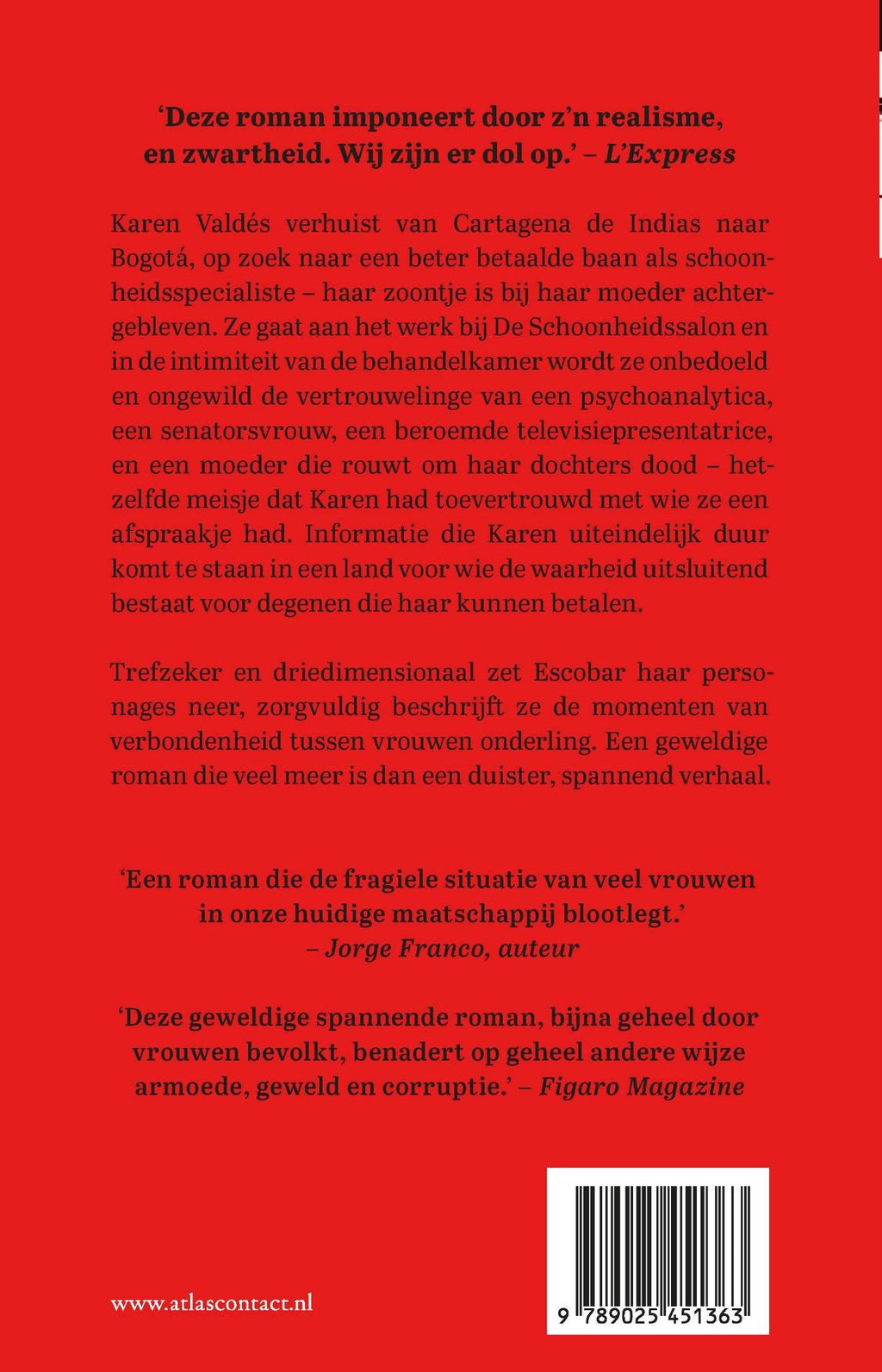 'Deze roman imponeert door z'n realisme, en zwartheid. Wij zijn er dol op.' – L'Express

Karen Valdés verhuist van Cartagena de Indias naar Bogotá, op zoek naar een beter betaalde baan als schoonheidsspecialiste – haar zoontje is bij haar moeder achtergebleven. Ze gaat aan het werk bij De Schoonheidssalon en in de intimiteit van de behandelkamer wordt ze onbedoeld en ongewild de vertrouwelinge van een psychoanalytica, een senatorsvrouw, een beroemde televisiepresentatrice, en een moeder die rouwt om haar dochters dood – hetzelfde meisje dat Karen had toevertrouwd met wie ze een afspraakje had. Informatie die Karen uiteindelijk duur komt te staan in een land voor wie de waarheid uitsluitend bestaat voor degenen die haar kunnen betalen.

Trefzeker en driedimensionaal zet Escobar haar personages neer, zorgvuldig beschrijft ze de momenten van verbondenheid tussen vrouwen onderling. Een geweldige roman die veel meer is dan een duister, spannend verhaal.

'Een roman die de fragiele situatie van veel vrouwen in onze huidige maatschappij blootlegt.' – Jorge Franco, auteur

'Deze geweldige spannende roman, bijna geheel door vrouwen bevolkt, benadert op geheel andere wijze armoede, geweld en corruptie.' – Figaro Magazine

www.atlascontact.nl

9 789025 451363